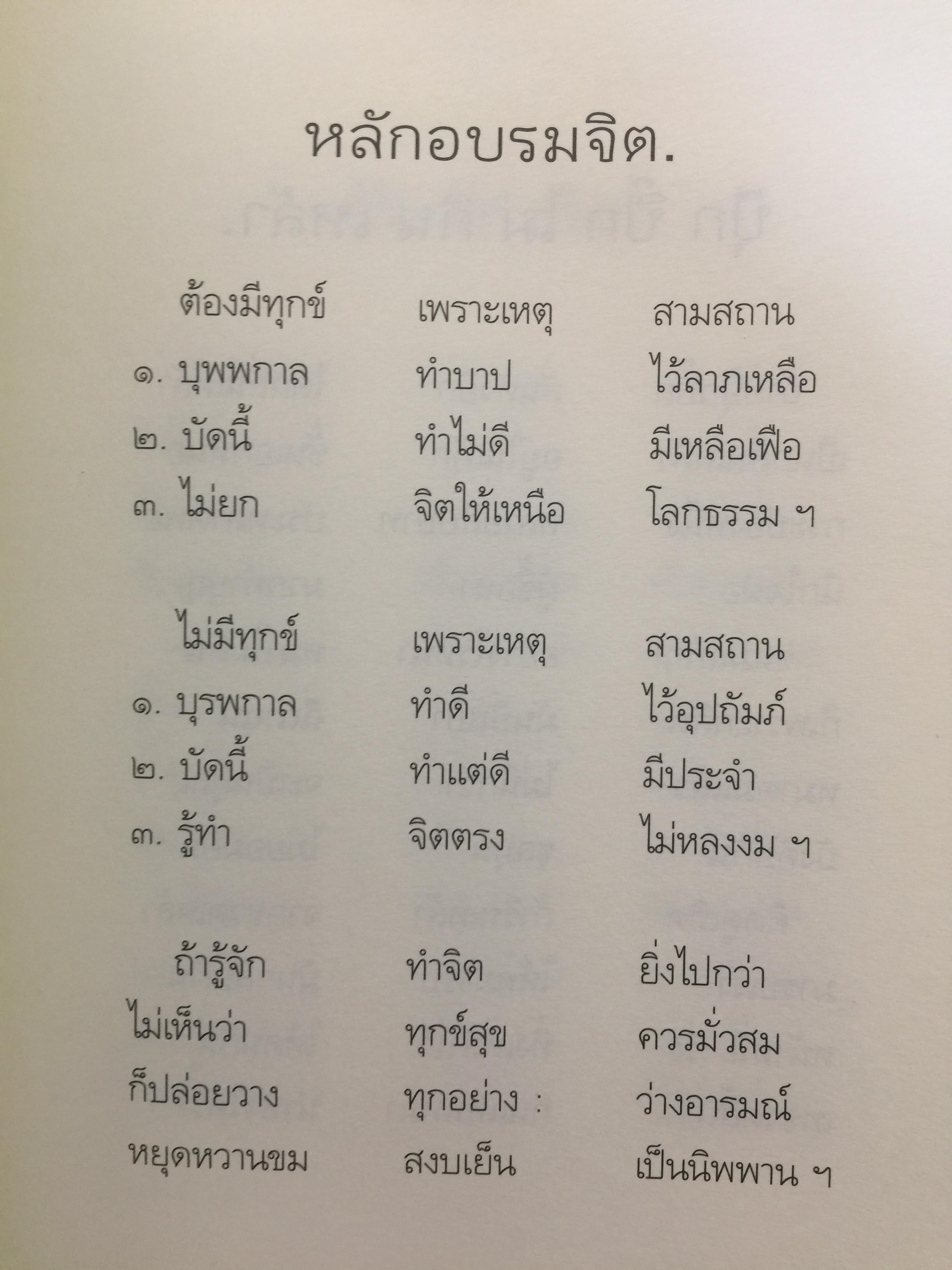 หลักอบรมจิต.

ต้องมีทุกข์ เพราะเหตุ สามสถาน
๑. บุพพกาล ทำบาป ไว้ลาภเหลือ
๒. บัดนี้ ทำไม่ดี มีเหลือเฟือ
๓. ไม่ยก จิตให้เหนือ โลกธรรม ฯ

ไม่มีทุกข์ เพราะเหตุ สามสถาน
๑. บุรพกาล ทำดี ไว้อุปถัมภ์
๒. บัดนี้ ทำแต่ดี มีประจำ
๓. รู้ทำ จิตตรง ไม่หลงงม ฯ

ถ้ารู้จัก ทำจิต ยิ่งไปกว่า
ไม่เห็นว่า ทุกข์สุข ควรมั่วสม
ก็ปล่อยวาง ทุกอย่าง : ว่างอารมณ์
หยุดหวานขม สงบเย็น เป็นนิพพาน ฯ